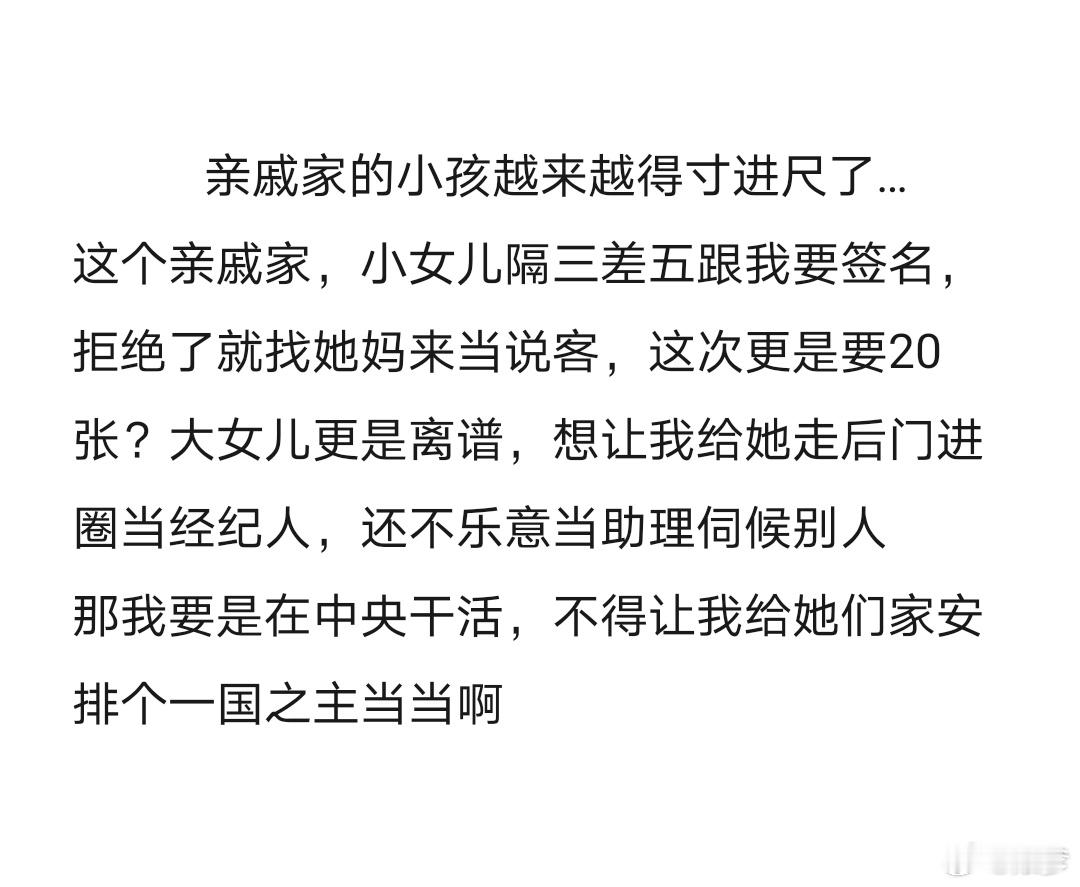 亲戚家的小孩越来越得寸进尺了...

这个亲戚家，小女儿隔三差五跟我要签名，拒绝了就找她妈来当说客，这次更是要20张？大女儿更是离谱，想让我给她走后门进圈当经纪人，还不乐意当助理伺候别人

那我要是在中央干活，不得让我给她们家安排个一国之主当当啊